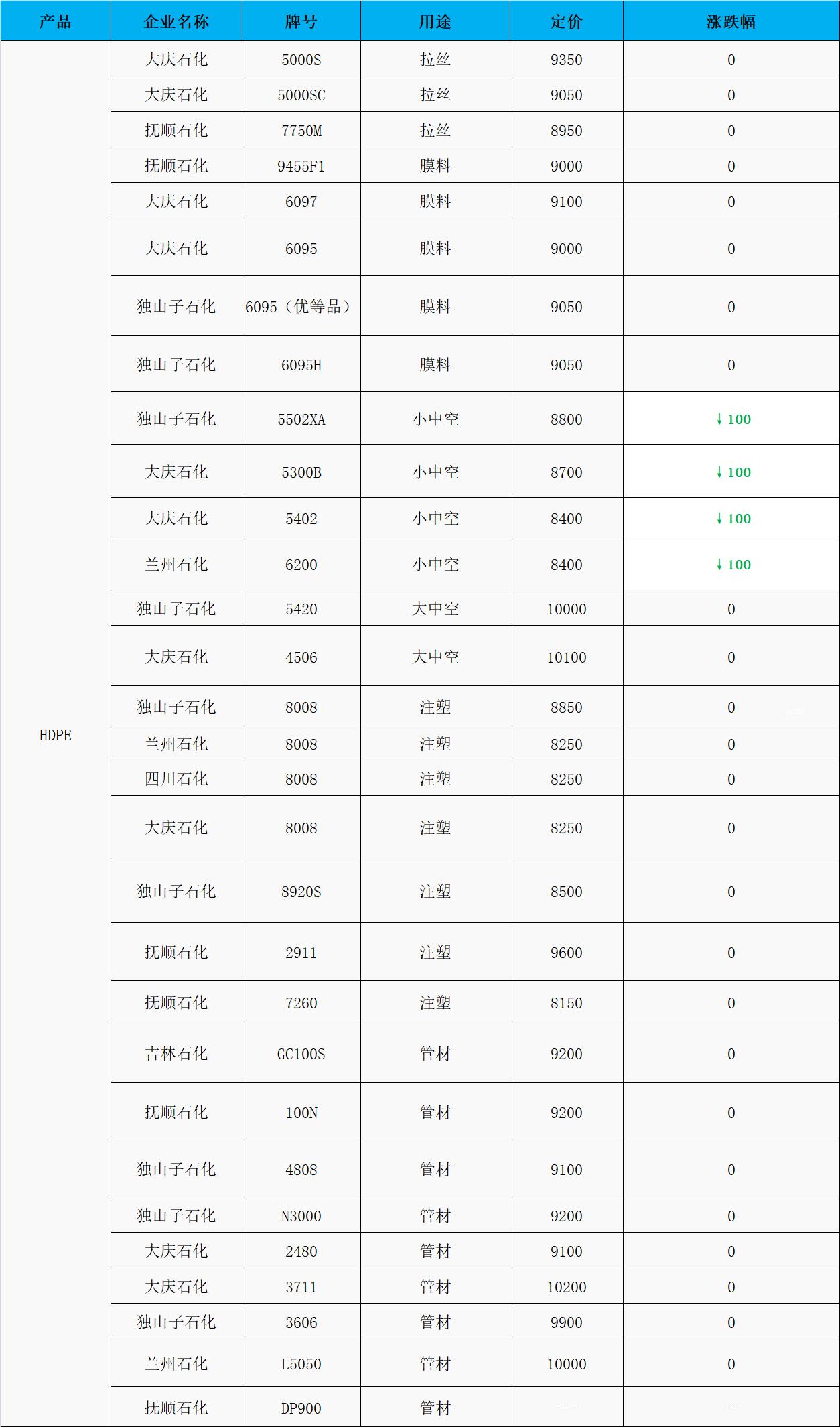 | 产品 | 企业名称 | 牌号 | 用途 | 定价 | 涨跌幅 |
|---|---|---|---|---|---|
| HDPE | 大庆石化 | 5000S | 拉丝 | 9350 | 0 |
| | 大庆石化 | 5000SC | 拉丝 | 9050 | 0 |
| | 抚顺石化 | 7750M | 拉丝 | 8950 | 0 |
| | 抚顺石化 | 9455F1 | 膜料 | 9000 | 0 |
| | 大庆石化 | 6097 | 膜料 | 9100 | 0 |
| | 大庆石化 | 6095 | 膜料 | 9000 | 0 |
| | 独山子石化 | 6095（优等品） | 膜料 | 9050 | 0 |
| | 独山子石化 | 6095H | 膜料 | 9050 | 0 |
| | 独山子石化 | 5502XA | 小中空 | 8800 | ↓100 |
| | 大庆石化 | 5300B | 小中空 | 8700 | ↓100 |
| | 大庆石化 | 5402 | 小中空 | 8400 | ↓100 |
| | 兰州石化 | 6200 | 小中空 | 8400 | ↓100 |
| | 独山子石化 | 5420 | 大中空 | 10000 | 0 |
| | 大庆石化 | 4506 | 大中空 | 10100 | 0 |
| | 独山子石化 | 8008 | 注塑 | 8850 | 0 |
| | 兰州石化 | 8008 | 注塑 | 8250 | 0 |
| | 四川石化 | 8008 | 注塑 | 8250 | 0 |
| | 大庆石化 | 8008 | 注塑 | 8250 | 0 |
| | 独山子石化 | 8920S | 注塑 | 8500 | 0 |
| | 抚顺石化 | 2911 | 注塑 | 9600 | 0 |
| | 抚顺石化 | 7260 | 注塑 | 8150 | 0 |
| | 吉林石化 | GC100S | 管材 | 9200 | 0 |
| | 抚顺石化 | 100N | 管材 | 9200 | 0 |
| | 独山子石化 | 4808 | 管材 | 9100 | 0 |
| | 独山子石化 | N3000 | 管材 | 9200 | 0 |
| | 大庆石化 | 2480 | 管材 | 9100 | 0 |
| | 大庆石化 | 3711 | 管材 | 10200 | 0 |
| | 独山子石化 | 3606 | 管材 | 9900 | 0 |
| | 兰州石化 | L5050 | 管材 | 10000 | 0 |
| | 抚顺石化 | DP900 | 管材 | -- | -- |